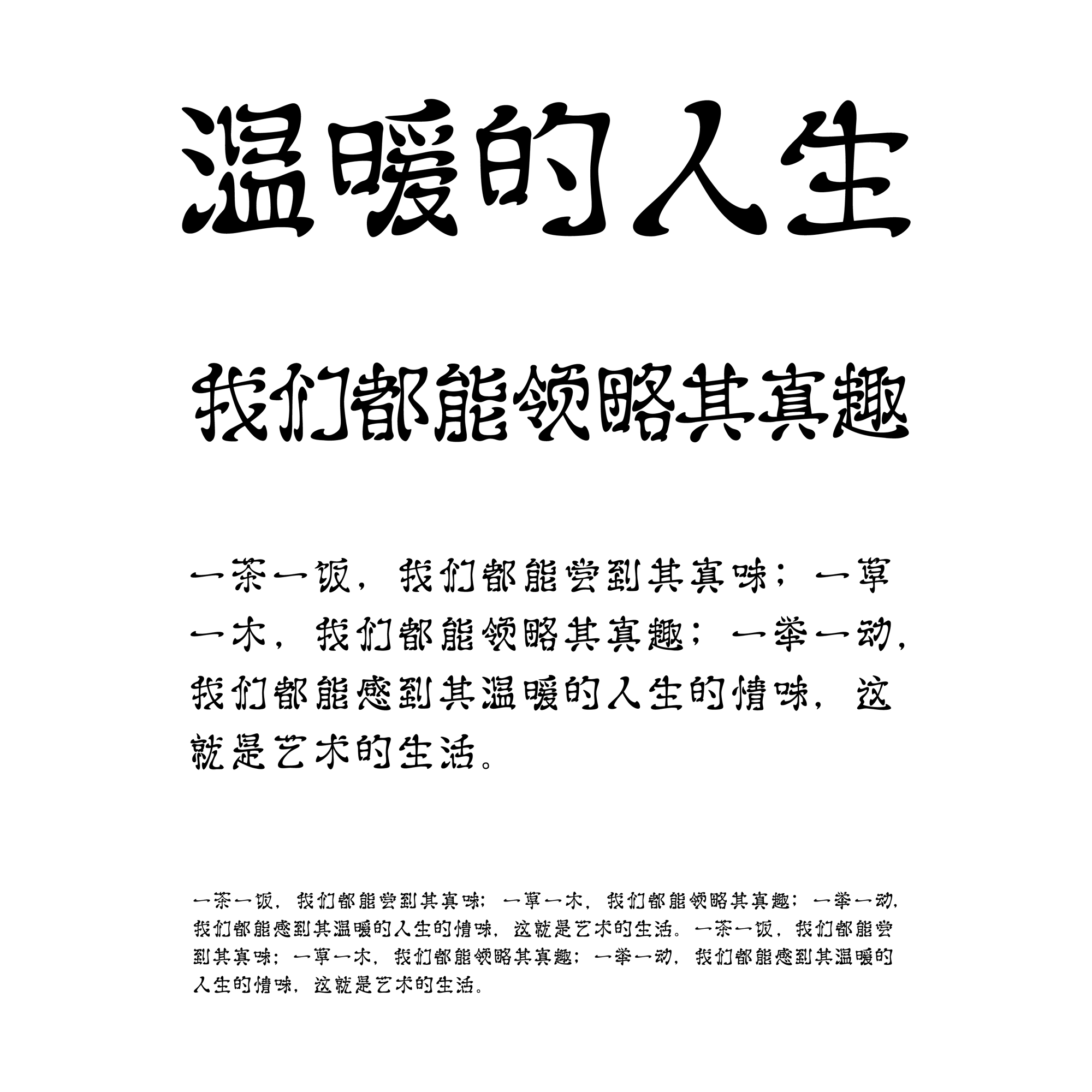 温暖的人生

我们都能领略其真趣

一茶一饭，我们都能尝到其真味；一草一木，我们都能领略其真趣；一举一动，我们都能感到其温暖的人生的情味，这就是艺术的生活。

一茶一饭，我们都能尝到其真味；一草一木，我们都能领略其真趣；一举一动，我们都能感到其温暖的人生的情味，这就是艺术的生活。一茶一饭，我们都能尝到其真味；一草一木，我们都能领略其真趣；一举一动，我们都能感到其温暖的人生的情味，这就是艺术的生活。